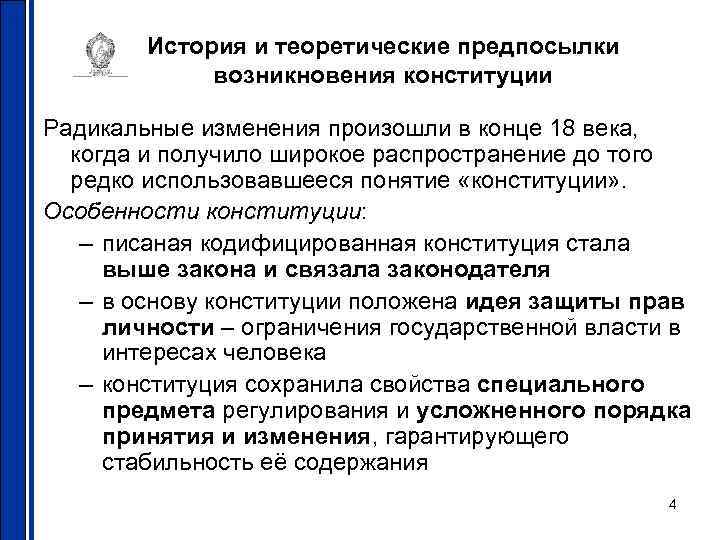 История и теоретические предпосылки возникновения конституции

Радикальные изменения произошли в конце 18 века, когда и получило широкое распространение до того редко использовавшееся понятие «конституции».

Особенности конституции:

– писаная кодифицированная конституция стала выше закона и связала законодателя

– в основу конституции положена идея защиты прав личности – ограничения государственной власти в интересах человека

– конституция сохранила свойства специального предмета регулирования и усложненного порядка принятия и изменения, гарантирующего стабильность её содержания

4